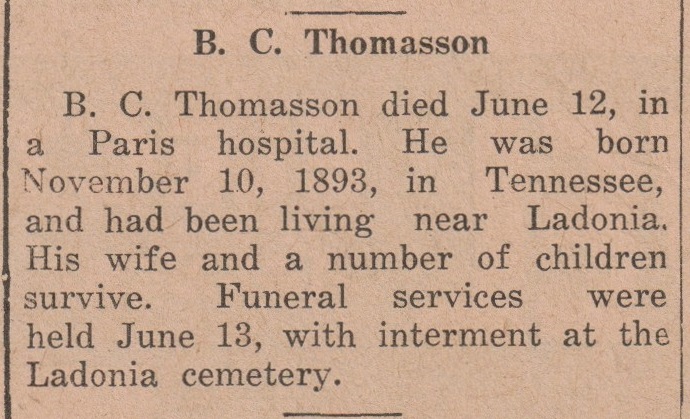 B. C. Thomasson

B. C. Thomasson died June 12, in a Paris hospital. He was born November 10, 1893, in Tennessee, and had been living near Ladonia. His wife and a number of children survive. Funeral services were held June 13, with interment at the Ladonia cemetery.